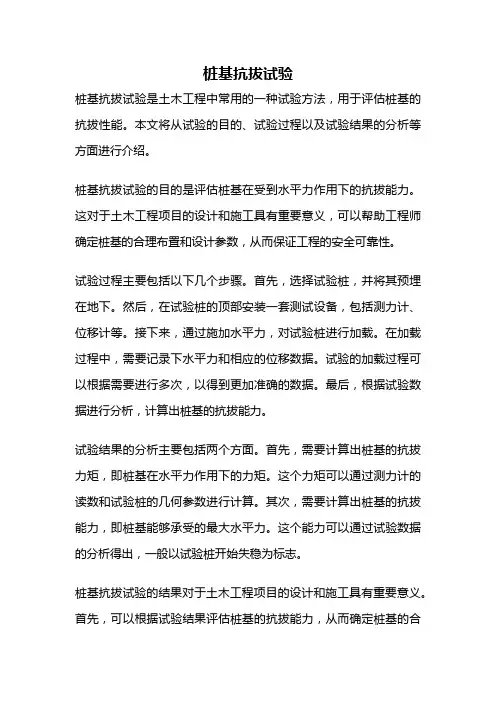 桩基抗拔试验

桩基抗拔试验是土木工程中常用的一种试验方法，用于评估桩基的抗拔性能。本文将从试验的目的、试验过程以及试验结果的分析等方面进行介绍。

桩基抗拔试验的目的是评估桩基在受到水平力作用下的抗拔能力。这对于土木工程项目的设计和施工具有重要意义，可以帮助工程师确定桩基的合理布置和设计参数，从而保证工程的安全可靠性。

试验过程主要包括以下几个步骤。首先，选择试验桩，并将其预埋在地下。然后，在试验桩的顶部安装一套测试设备，包括测力计、位移计等。接下来，通过施加水平力，对试验桩进行加载。在加载过程中，需要记录下水平力和相应的位移数据。试验的加载过程可以根据需要进行多次，以得到更加准确的数据。最后，根据试验数据进行分析，计算出桩基的抗拔能力。

试验结果的分析主要包括两个方面。首先，需要计算出桩基的抗拔力矩，即桩基在水平力作用下的力矩。这个力矩可以通过测力计的读数和试验桩的几何参数进行计算。其次，需要计算出桩基的抗拔能力，即桩基能够承受的最大水平力。这个能力可以通过试验数据的分析得出，一般以试验桩开始失稳为标志。

桩基抗拔试验的结果对于土木工程项目的设计和施工具有重要意义。首先，可以根据试验结果评估桩基的抗拔能力，从而确定桩基的合